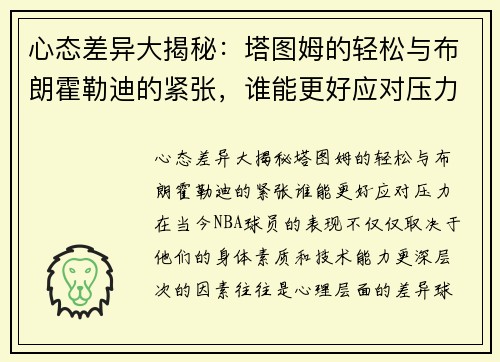 心态差异大揭秘：塔图姆的轻松与布朗霍勒迪的紧张，谁能更好应对压力

心态差异大揭秘塔图姆的轻松与布朗霍勒迪的紧张谁能更好应对压力在当今NBA球员的表现不仅仅取决于他们的身体素质和技术能力更深层次的因素往往是心理层面的差异球